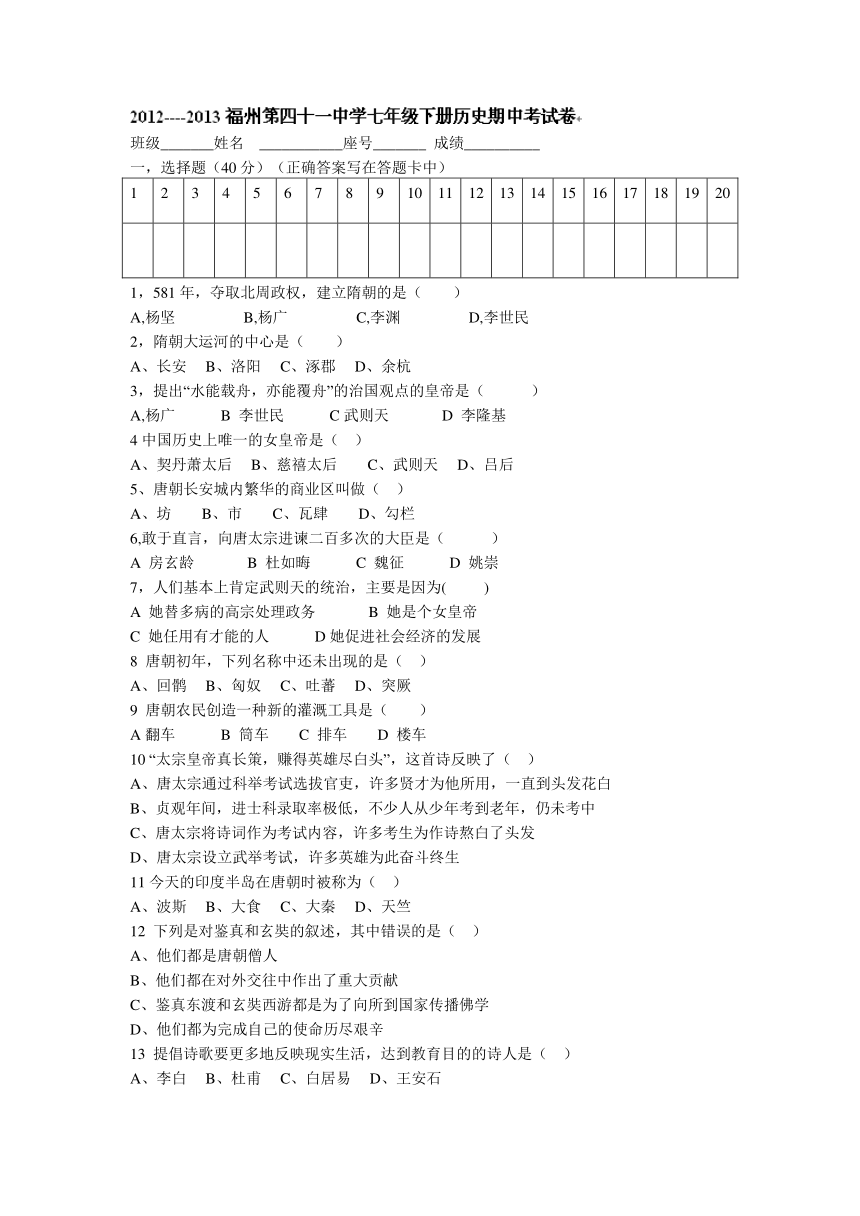 2012----2013 福州第四十一中学七年级下册历史期中考试卷

班级_______姓名 ___________座号_______ 成绩__________

一，选择题（40 分）（正确答案写在答题卡中）

| 1 | 2 | 3 | 4 | 5 | 6 | 7 | 8 | 9 | 10 | 11 | 12 | 13 | 14 | 15 | 16 | 17 | 18 | 19 | 20 |
|---|---|---|---|---|---|---|---|---|---|---|---|---|---|---|---|---|---|---|---|
| | | | | | | | | | | | | | | | | | | | |

1，581 年，夺取北周政权，建立隋朝的是（　　）

A,杨坚　　B,杨广　　C,李渊　　D,李世民

2，隋朝大运河的中心是（　　）

A、长安　B、洛阳　C、涿郡　D、余杭

3，提出“水能载舟，亦能覆舟”的治国观点的皇帝是（　　）

A,杨广　　B 李世民　　C 武则天　　D 李隆基

4 中国历史上唯一的女皇帝是（　）

A、契丹萧太后　B、慈禧太后　C、武则天　D、吕后

5、唐朝长安城内繁华的商业区叫做（　）

A、坊　B、市　C、瓦肆　D、勾栏

6,敢于直言，向唐太宗进谏二百多次的大臣是（　　）

A 房玄龄　　B 杜如晦　　C 魏征　　D 姚崇

7，人们基本上肯定武则天的统治，主要是因为(　　)

A 她替多病的高宗处理政务　　B 她是个女皇帝

C 她任用有才能的人　　D 她促进社会经济的发展

8 唐朝初年，下列名称中还未出现的是（　）

A、回鹘　B、匈奴　C、吐蕃　D、突厥

9 唐朝农民创造一种新的灌溉工具是（　　）

A 翻车　　B 筒车　　C 排车　　D 楼车

10 “太宗皇帝真长策，赚得英雄尽白头”，这首诗反映了（　）

A、唐太宗通过科举考试选拔官吏，许多贤才为他所用，一直到头发花白

B、贞观年间，进士科录取率极低，不少人从少年考到老年，仍未考中

C、唐太宗将诗词作为考试内容，许多考生为作诗熬白了头发

D、唐太宗设立武举考试，许多英雄为此奋斗终生

11 今天的印度半岛在唐朝时被称为（　）

A、波斯　B、大食　C、大秦　D、天竺

12 下列是对鉴真和玄奘的叙述，其中错误的是（　）

A、他们都是唐朝僧人

B、他们都在对外交往中作出了重大贡献

C、鉴真东渡和玄奘西游都是为了向所到国家传播佛学

D、他们都为完成自己的使命历尽艰辛

13 提倡诗歌要更多地反映现实生活，达到教育目的的诗人是（　）

A、李白　B、杜甫　C、白居易　D、王安石